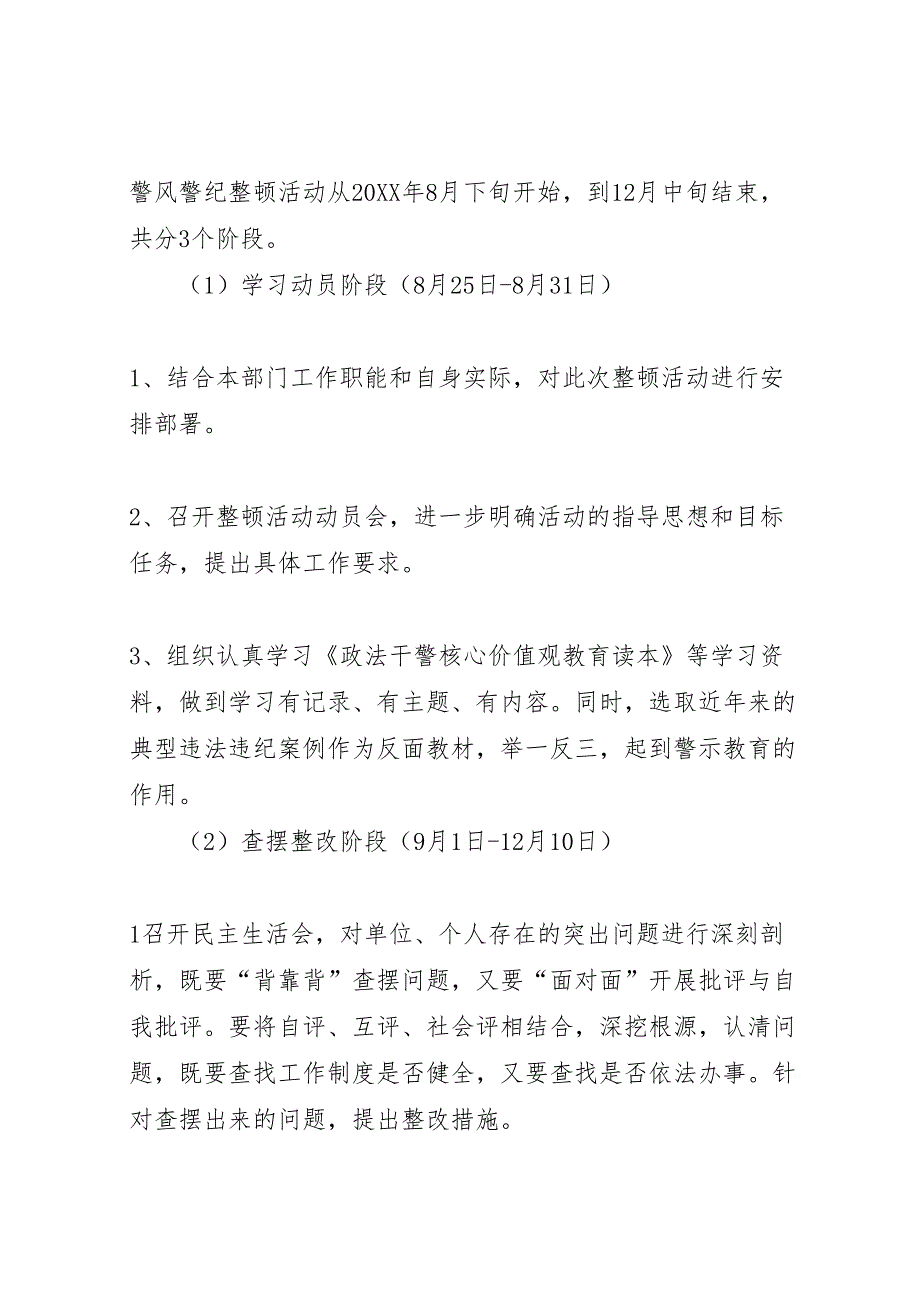 警风警纪整顿活动从20XX年8月下旬开始，到12月中旬结束，共分3个阶段。

（1）学习动员阶段（8月25日-8月31日）

1、结合本部门工作职能和自身实际，对此次整顿活动进行安排部署。

2、召开整顿活动动员会，进一步明确活动的指导思想和目标任务，提出具体工作要求。

3、组织认真学习《政法干警核心价值观教育读本》等学习资料，做到学习有记录、有主题、有内容。同时，选取近年来的典型违法违纪案例作为反面教材，举一反三，起到警示教育的作用。

（2）查摆整改阶段（9月1日-12月10日）

1召开民主生活会，对单位、个人存在的突出问题进行深刻剖析，既要“背靠背”查摆问题，又要“面对面”开展批评与自我批评。要将自评、互评、社会评相结合，深挖根源，认清问题，既要查找工作制度是否健全，又要查找是否依法办事。针对查摆出来的问题，提出整改措施。